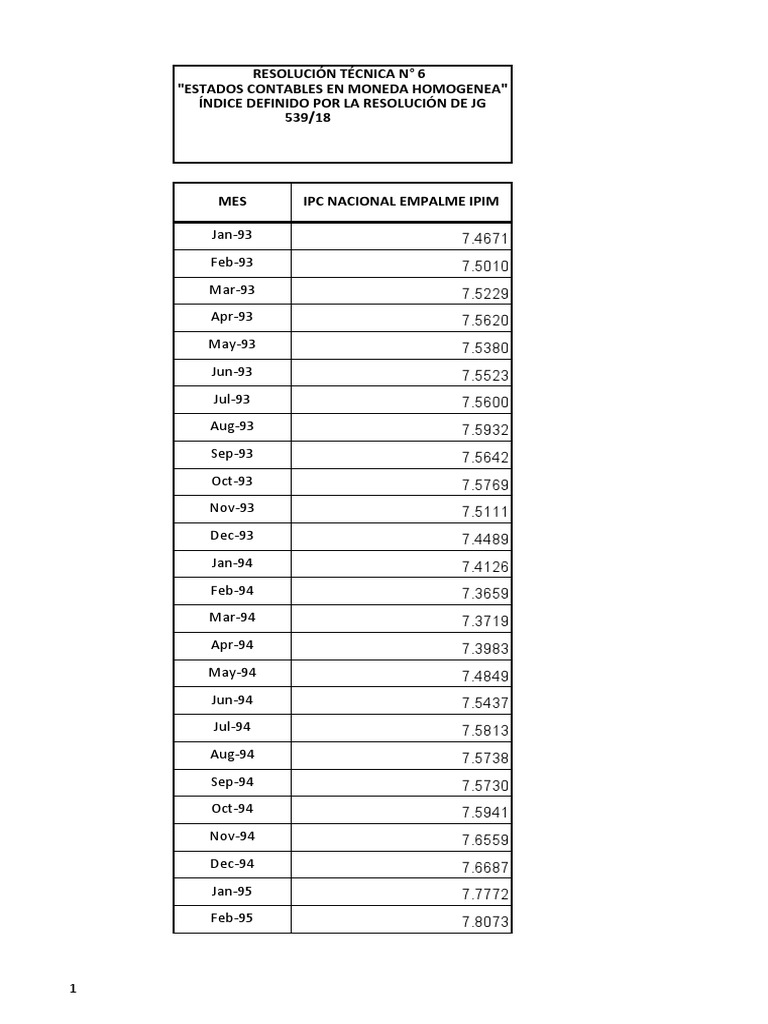 RESOLUCIÓN TÉCNICA N° 6
"ESTADOS CONTABLES EN MONEDA HOMOGENEA"
ÍNDICE DEFINIDO POR LA RESOLUCIÓN DE JG 539/18

| MES | IPC NACIONAL EMPALME IPIM |
|---|---|
| Jan-93 | 7.4671 |
| Feb-93 | 7.5010 |
| Mar-93 | 7.5229 |
| Apr-93 | 7.5620 |
| May-93 | 7.5380 |
| Jun-93 | 7.5523 |
| Jul-93 | 7.5600 |
| Aug-93 | 7.5932 |
| Sep-93 | 7.5642 |
| Oct-93 | 7.5769 |
| Nov-93 | 7.5111 |
| Dec-93 | 7.4489 |
| Jan-94 | 7.4126 |
| Feb-94 | 7.3659 |
| Mar-94 | 7.3719 |
| Apr-94 | 7.3983 |
| May-94 | 7.4849 |
| Jun-94 | 7.5437 |
| Jul-94 | 7.5813 |
| Aug-94 | 7.5738 |
| Sep-94 | 7.5730 |
| Oct-94 | 7.5941 |
| Nov-94 | 7.6559 |
| Dec-94 | 7.6687 |
| Jan-95 | 7.7772 |
| Feb-95 | 7.8073 |

1